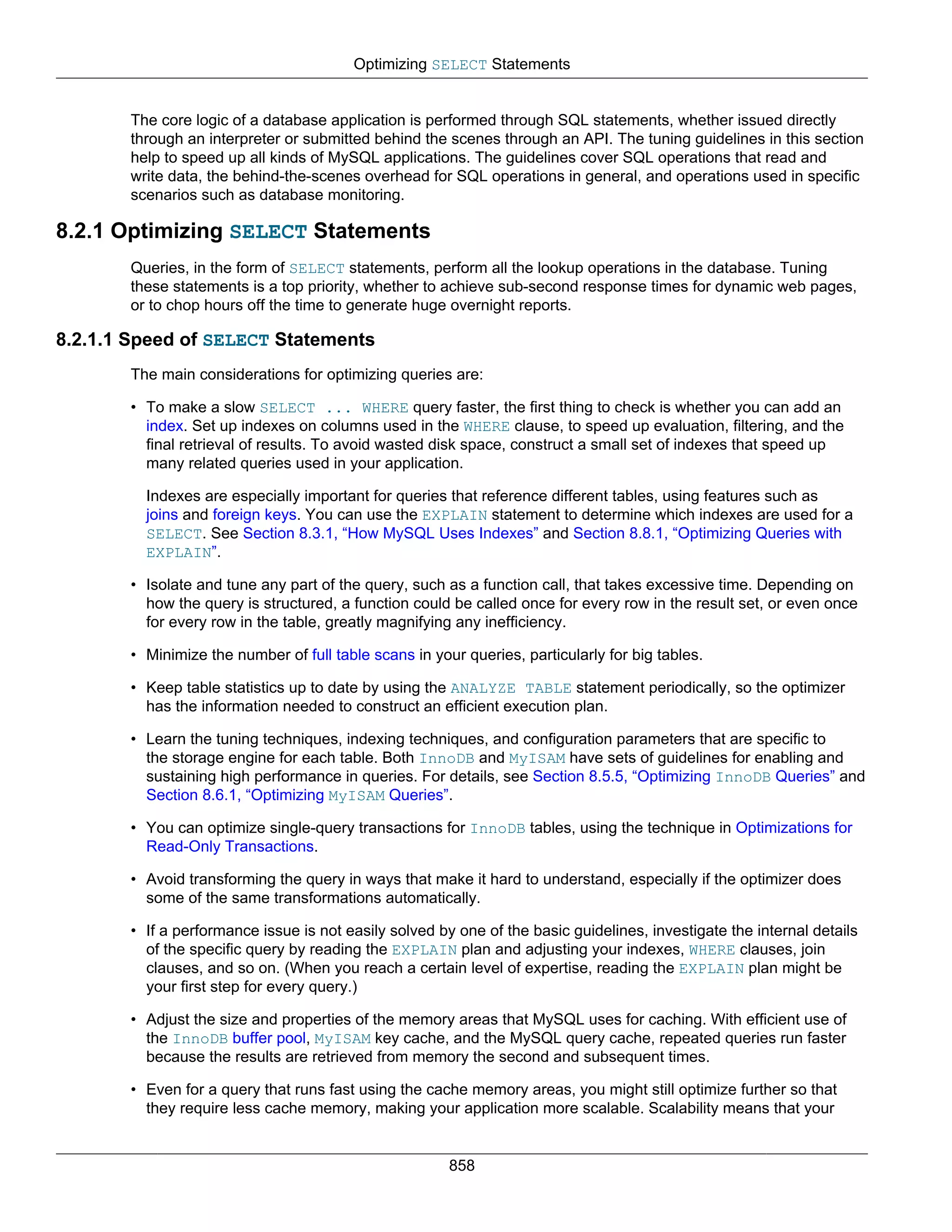 Optimizing SELECT Statements

The core logic of a database application is performed through SQL statements, whether issued directly through an interpreter or submitted behind the scenes through an API. The tuning guidelines in this section help to speed up all kinds of MySQL applications. The guidelines cover SQL operations that read and write data, the behind-the-scenes overhead for SQL operations in general, and operations used in specific scenarios such as database monitoring.

8.2.1 Optimizing SELECT Statements

Queries, in the form of SELECT statements, perform all the lookup operations in the database. Tuning these statements is a top priority, whether to achieve sub-second response times for dynamic web pages, or to chop hours off the time to generate huge overnight reports.

8.2.1.1 Speed of SELECT Statements

The main considerations for optimizing queries are:

• To make a slow SELECT ... WHERE query faster, the first thing to check is whether you can add an index. Set up indexes on columns used in the WHERE clause, to speed up evaluation, filtering, and the final retrieval of results. To avoid wasted disk space, construct a small set of indexes that speed up many related queries used in your application.

Indexes are especially important for queries that reference different tables, using features such as joins and foreign keys. You can use the EXPLAIN statement to determine which indexes are used for a SELECT. See Section 8.3.1, “How MySQL Uses Indexes” and Section 8.8.1, “Optimizing Queries with EXPLAIN”.

• Isolate and tune any part of the query, such as a function call, that takes excessive time. Depending on how the query is structured, a function could be called once for every row in the result set, or even once for every row in the table, greatly magnifying any inefficiency.

• Minimize the number of full table scans in your queries, particularly for big tables.

• Keep table statistics up to date by using the ANALYZE TABLE statement periodically, so the optimizer has the information needed to construct an efficient execution plan.

• Learn the tuning techniques, indexing techniques, and configuration parameters that are specific to the storage engine for each table. Both InnoDB and MyISAM have sets of guidelines for enabling and sustaining high performance in queries. For details, see Section 8.5.5, “Optimizing InnoDB Queries” and Section 8.6.1, “Optimizing MyISAM Queries”.

• You can optimize single-query transactions for InnoDB tables, using the technique in Optimizations for Read-Only Transactions.

• Avoid transforming the query in ways that make it hard to understand, especially if the optimizer does some of the same transformations automatically.

• If a performance issue is not easily solved by one of the basic guidelines, investigate the internal details of the specific query by reading the EXPLAIN plan and adjusting your indexes, WHERE clauses, join clauses, and so on. (When you reach a certain level of expertise, reading the EXPLAIN plan might be your first step for every query.)

• Adjust the size and properties of the memory areas that MySQL uses for caching. With efficient use of the InnoDB buffer pool, MyISAM key cache, and the MySQL query cache, repeated queries run faster because the results are retrieved from memory the second and subsequent times.

• Even for a query that runs fast using the cache memory areas, you might still optimize further so that they require less cache memory, making your application more scalable. Scalability means that your

858